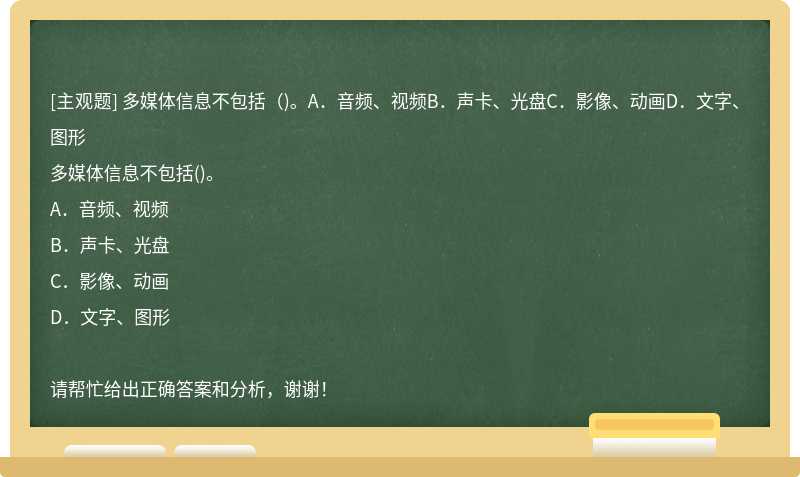 [主观题] 多媒体信息不包括（)。A．音频、视频B．声卡、光盘C．影像、动画D．文字、图形

多媒体信息不包括()。

A．音频、视频

B．声卡、光盘

C．影像、动画

D．文字、图形

请帮忙给出正确答案和分析，谢谢！